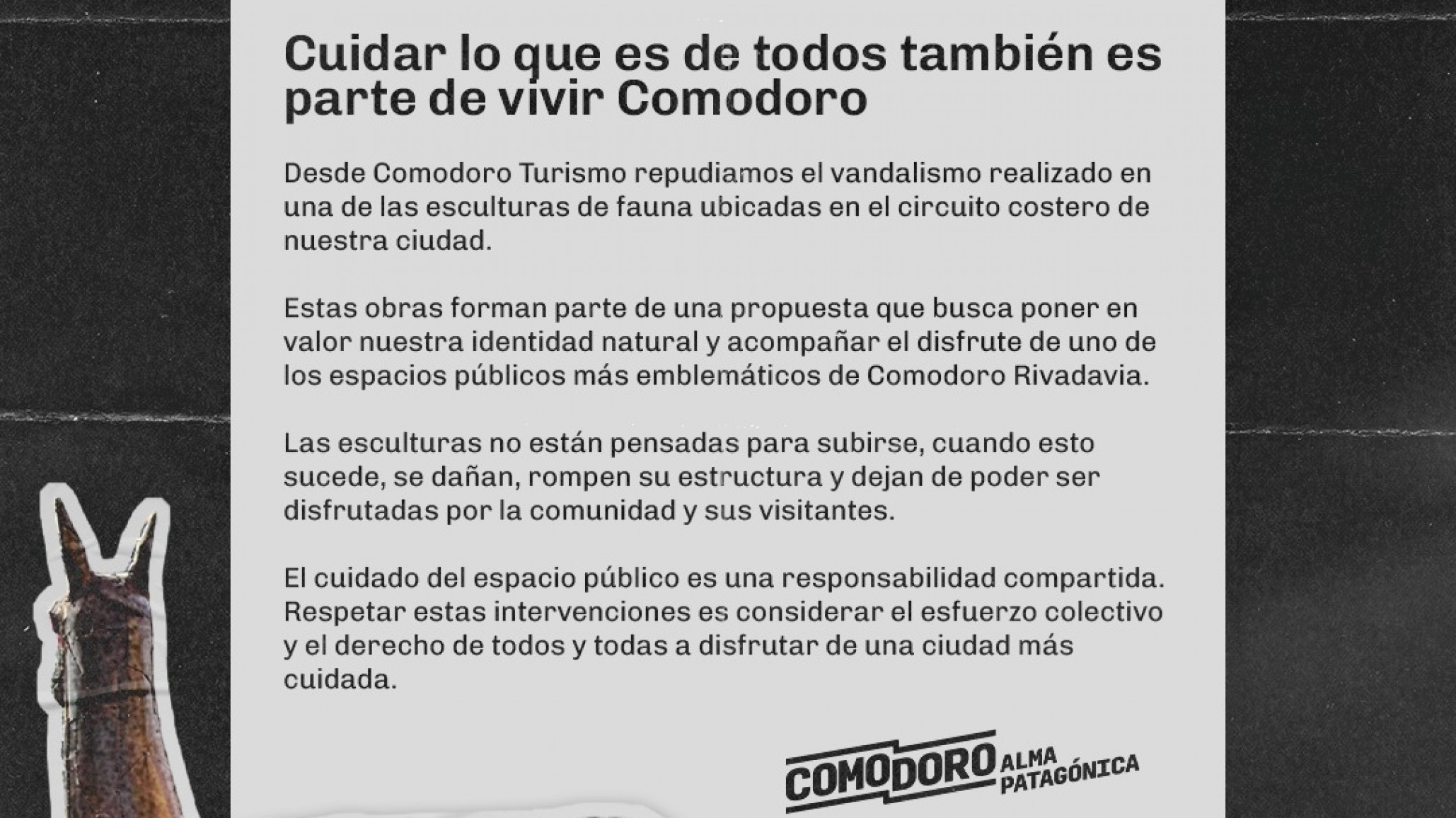 Cuidar lo que es de todos también es parte de vivir Comodoro

Desde Comodoro Turismo repudiamos el vandalismo realizado en una de las esculturas de fauna ubicadas en el circuito costero de nuestra ciudad.

Estas obras forman parte de una propuesta que busca poner en valor nuestra identidad natural y acompañar el disfrute de uno de los espacios públicos más emblemáticos de Comodoro Rivadavia.

Las esculturas no están pensadas para subirse, cuando esto sucede, se dañan, rompen su estructura y dejan de poder ser disfrutadas por la comunidad y sus visitantes.

El cuidado del espacio público es una responsabilidad compartida. Respetar estas intervenciones es considerar el esfuerzo colectivo y el derecho de todos y todas a disfrutar de una ciudad más cuidada.

COMODORO ALMA PATAGÓNICA